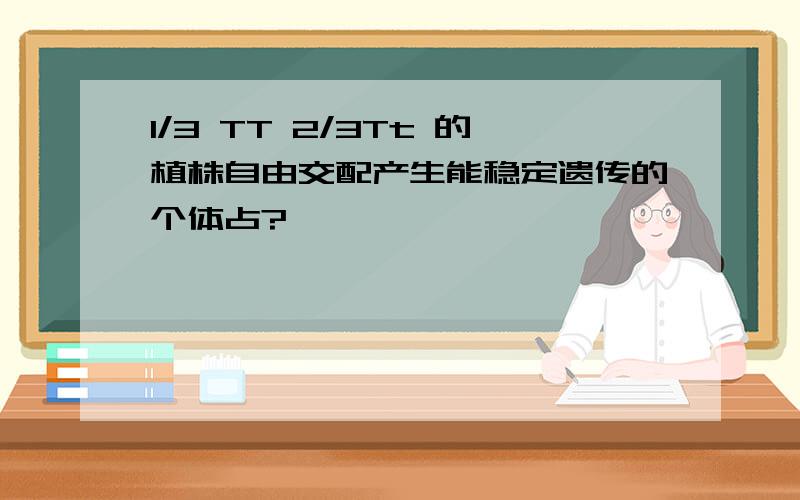 1/3 TT 2/3Tt 的植株自由交配产生能稳定遗传的个体占?